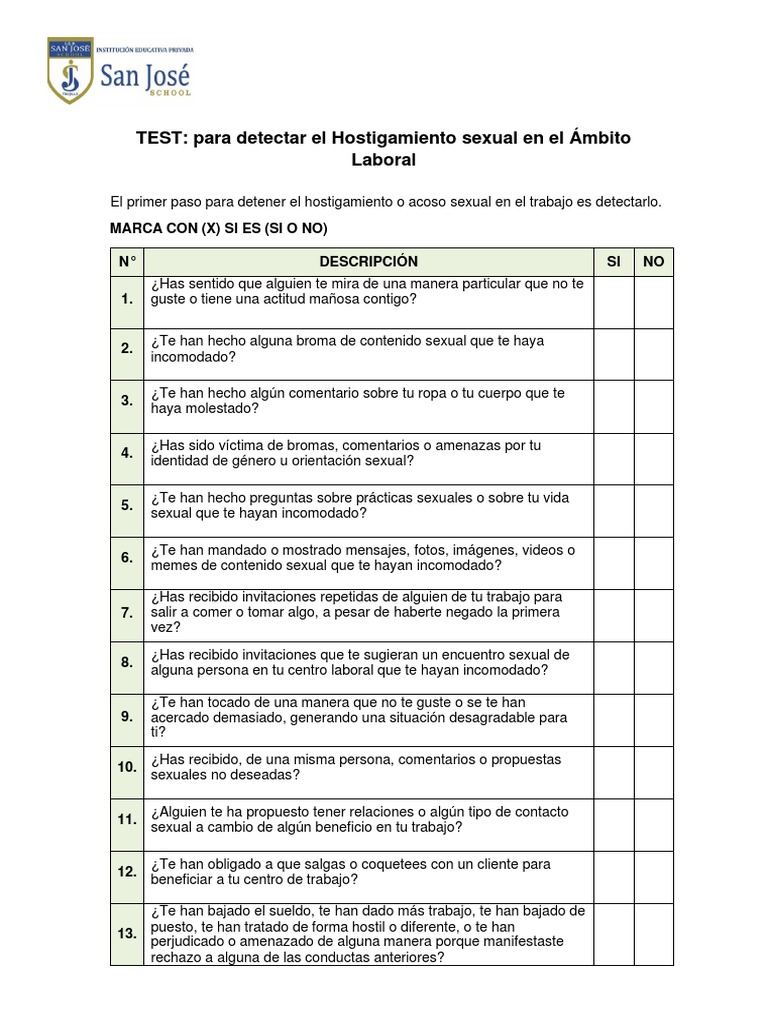 INSTITUCIÓN EDUCATIVA PRIVADA
San José
SCHOOL

TEST: para detectar el Hostigamiento sexual en el Ámbito Laboral

El primer paso para detener el hostigamiento o acoso sexual en el trabajo es detectarlo.

MARCA CON (X) SI ES (SI O NO)

| N° | DESCRIPCIÓN | SI | NO |
|---|---|---|---|
| 1. | ¿Has sentido que alguien te mira de una manera particular que no te guste o tiene una actitud mañosa contigo? | | |
| 2. | ¿Te han hecho alguna broma de contenido sexual que te haya incomodado? | | |
| 3. | ¿Te han hecho algún comentario sobre tu ropa o tu cuerpo que te haya molestado? | | |
| 4. | ¿Has sido víctima de bromas, comentarios o amenazas por tu identidad de género u orientación sexual? | | |
| 5. | ¿Te han hecho preguntas sobre prácticas sexuales o sobre tu vida sexual que te hayan incomodado? | | |
| 6. | ¿Te han mandado o mostrado mensajes, fotos, imágenes, videos o memes de contenido sexual que te hayan incomodado? | | |
| 7. | ¿Has recibido invitaciones repetidas de alguien de tu trabajo para salir a comer o tomar algo, a pesar de haberte negado la primera vez? | | |
| 8. | ¿Has recibido invitaciones que te sugieran un encuentro sexual de alguna persona en tu centro laboral que te hayan incomodado? | | |
| 9. | ¿Te han tocado de una manera que no te guste o se te han acercado demasiado, generando una situación desagradable para ti? | | |
| 10. | ¿Has recibido, de una misma persona, comentarios o propuestas sexuales no deseadas? | | |
| 11. | ¿Alguien te ha propuesto tener relaciones o algún tipo de contacto sexual a cambio de algún beneficio en tu trabajo? | | |
| 12. | ¿Te han obligado a que salgas o coquetees con un cliente para beneficiar a tu centro de trabajo? | | |
| 13. | ¿Te han bajado el sueldo, te han dado más trabajo, te han bajado de puesto, te han tratado de forma hostil o diferente, o te han perjudicado o amenazado de alguna manera porque manifestaste rechazo a alguna de las conductas anteriores? | | |